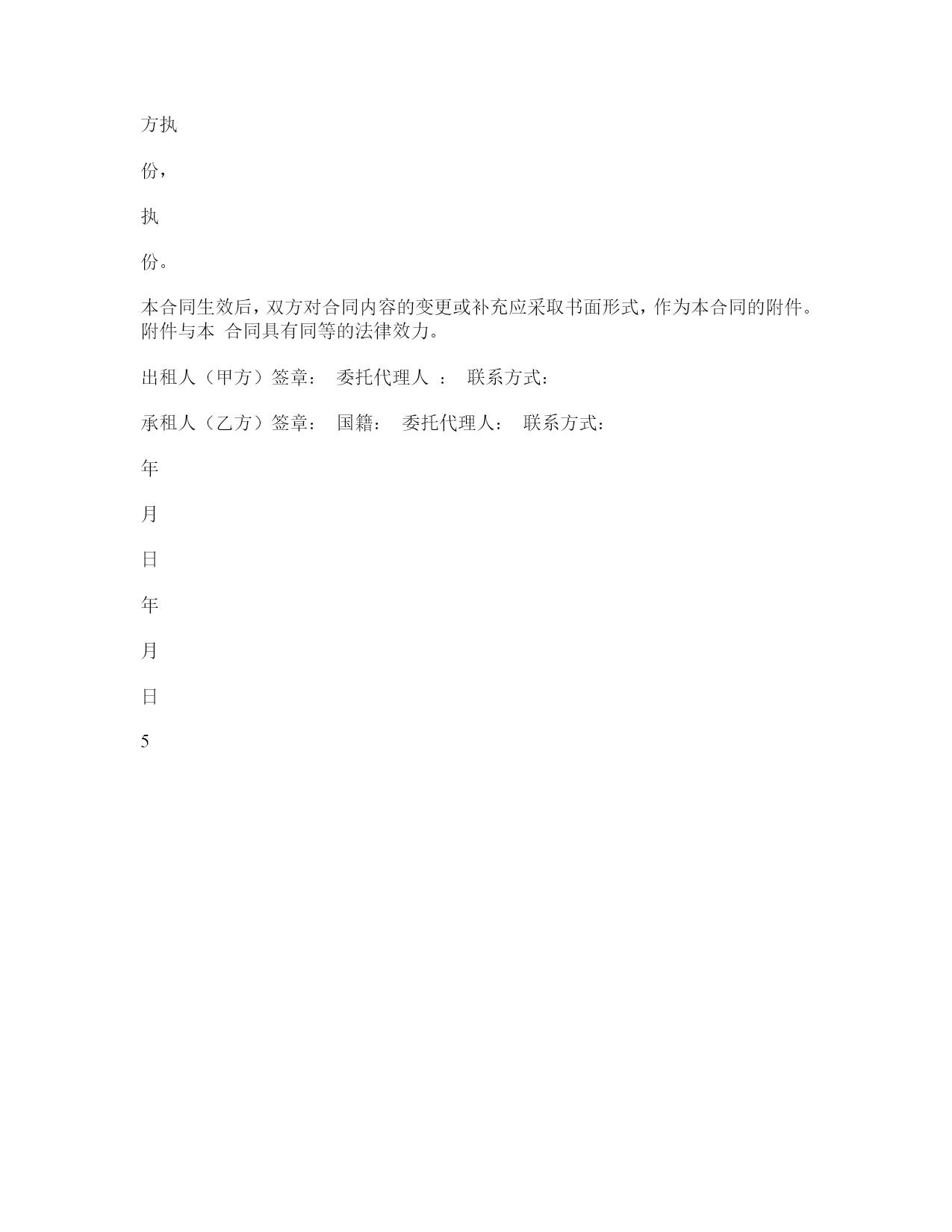 方执

份，

执

份。

本合同生效后，双方对合同内容的变更或补充应采取书面形式，作为本合同的附件。附件与本 合同具有同等的法律效力。

出租人（甲方）签章： 委托代理人 ： 联系方式：

承租人（乙方）签章： 国籍： 委托代理人： 联系方式：

年

月

日

年

月

日

5